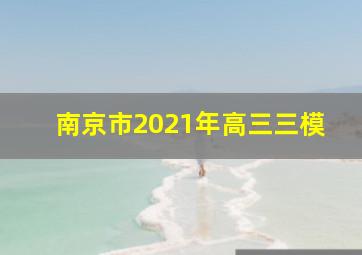 南京市2021年高三三模